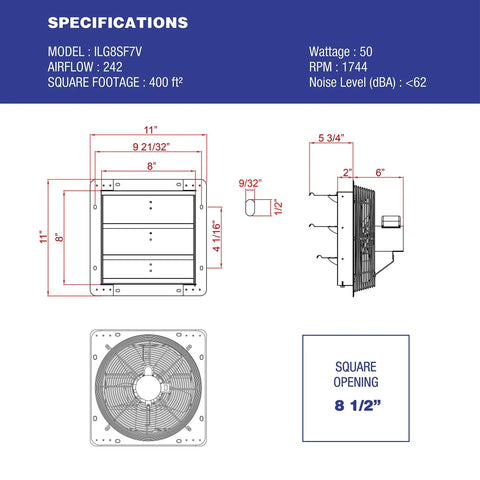 SPECIFICATIONS

MODEL : ILG8SF7V
AIRFLOW : 242
SQUARE FOOTAGE : 400 ft²

Wattage : 50
RPM : 1744
Noise Level (dBA) : <62

11"
9 21/32"
8"
11"
8"
4 1/16"

9/32"
1/2"

5 3/4"
2"
6"

SQUARE OPENING
8 1/2"